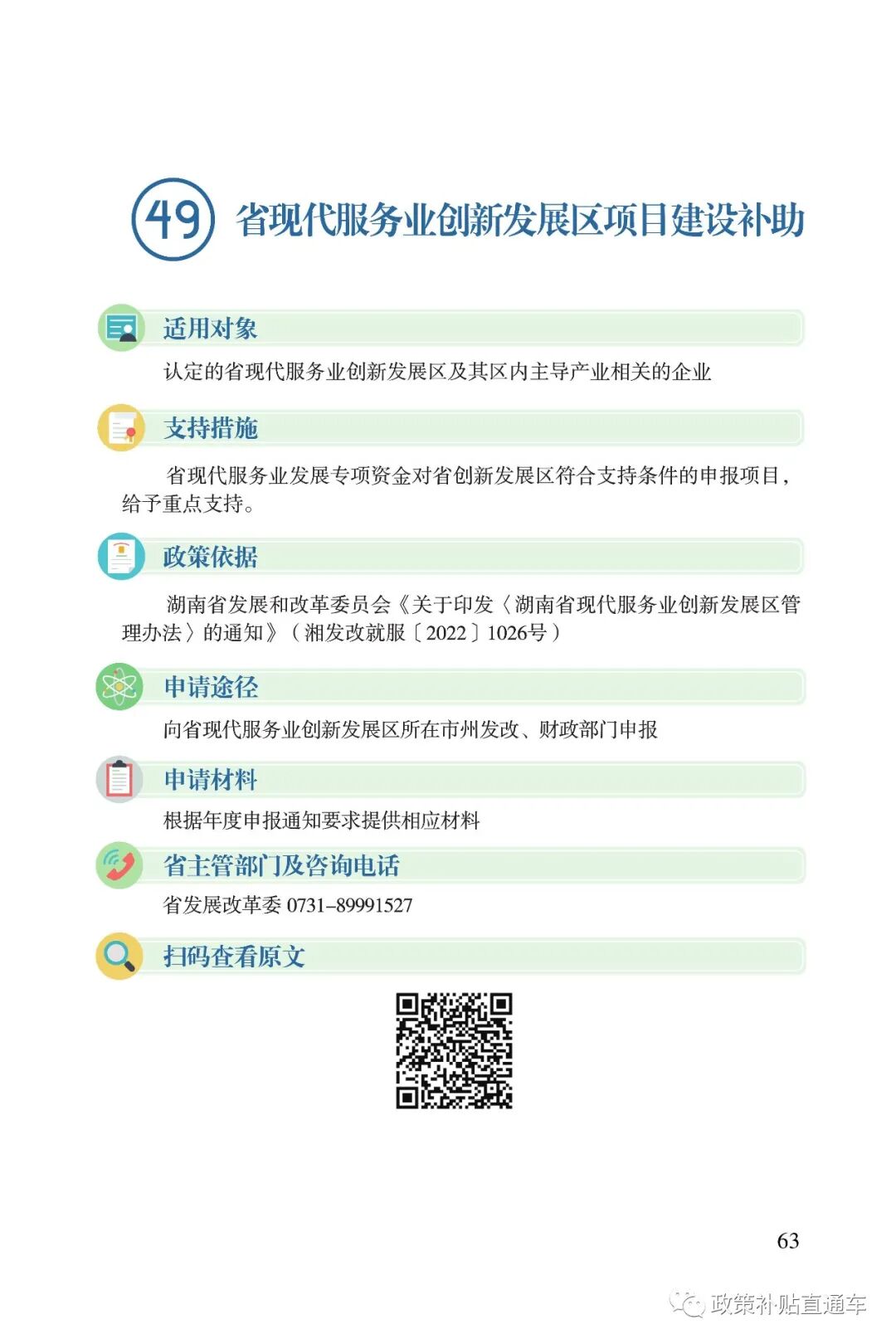 49 省现代服务业创新发展区项目建设补助

适用对象

认定的省现代服务业创新发展区及其区内主导产业相关的企业

支持措施

省现代服务业发展专项资金对省创新发展区符合支持条件的申报项目，给予重点支持。

政策依据

湖南省发展和改革委员会《关于印发〈湖南省现代服务业创新发展区管理办法〉的通知》（湘发改就服〔2022〕1026号）

申请途径

向省现代服务业创新发展区所在市州发改、财政部门申报

申请材料

根据年度申报通知要求提供相应材料

省主管部门及咨询电话

省发展改革委 0731-89991527

扫码查看原文

63

政策补贴直通车